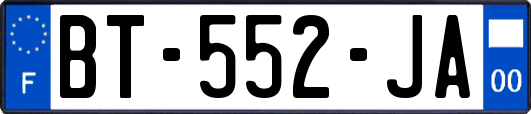 F

BT-552-JA

00